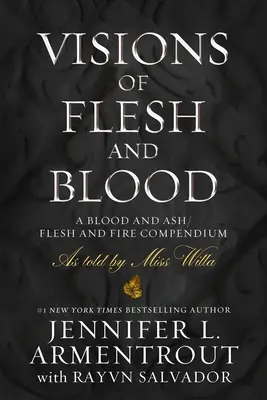 VISIONS
OF
FLESH
AND
BLOOD

A BLOOD AND ASH/
FLESH AND FIRE COMPENDIUM

As told by Miss Willa

#1 NEW YORK TIMES BESTSELLING AUTHOR
JENNIFER L.
ARMENTROUT
with RAYVN SALVADOR